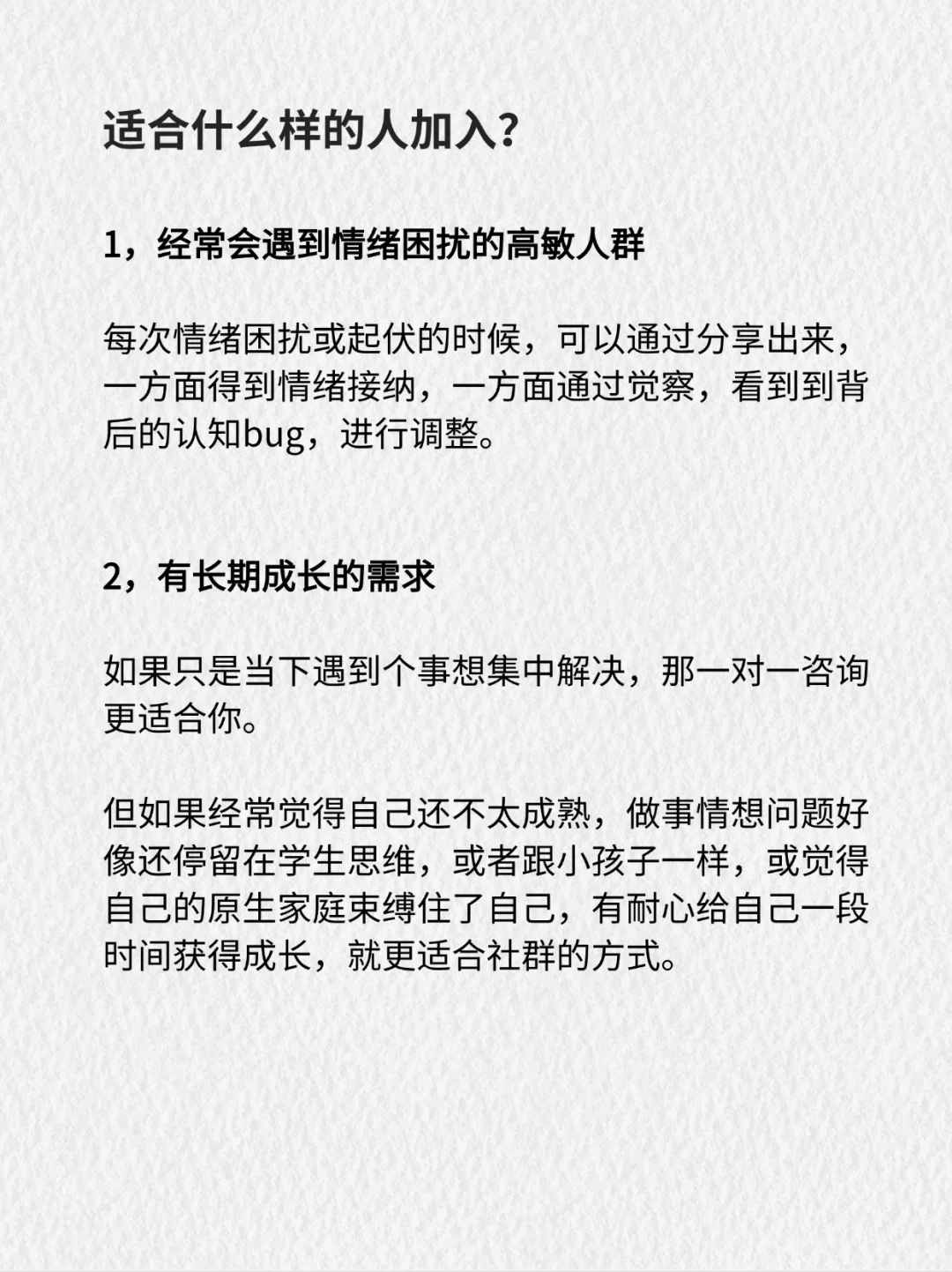 适合什么样的人加入?

1，经常会遇到情绪困扰的高敏人群

每次情绪困扰或起伏的时候，可以通过分享出来，一方面得到情绪接纳，一方面通过觉察，看到到背后的认知bug，进行调整。

2，有长期成长的需求

如果只是当下遇到个事想集中解决，那一对一咨询更适合你。

但如果经常觉得自己还不太成熟，做事情想问题好像还停留在学生思维，或者跟小孩子一样，或觉得自己的原生家庭束缚住了自己，有耐心给自己一段时间获得成长，就更适合社群的方式。